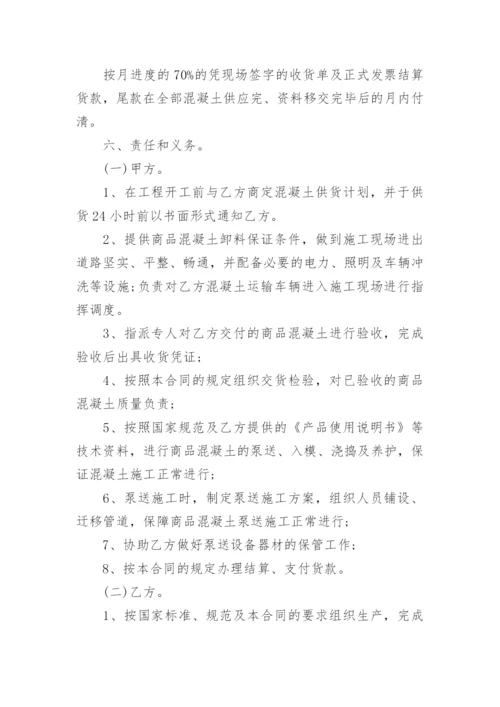 按月进度的70%的凭现场签字的收货单及正式发票结算货款，尾款在全部混凝土供应完、资料移交完毕后的月内付清。

六、责任和义务。

(一)甲方。

1、在工程开工前与乙方商定混凝土供货计划，并于供货24小时前以书面形式通知乙方。

2、提供商品混凝土卸料保证条件，做到施工现场进出道路坚实、平整、畅通，并配备必要的电力、照明及车辆冲洗等设施;负责对乙方混凝土运输车辆进入施工现场进行指挥调度。

3、指派专人对乙方交付的商品混凝土进行验收，完成验收后出具收货凭证;

4、按照本合同的规定组织交货检验，对已验收的商品混凝土质量负责;

5、按照国家规范及乙方提供的《产品使用说明书》等技术资料，进行商品混凝土的泵送、入模、浇捣及养护，保证混凝土施工正常进行;

6、泵送施工时，制定泵送施工方案，组织人员铺设、迁移管道，保障商品混凝土泵送施工正常进行;

7、协助乙方做好泵送设备器材的保管工作;

8、按本合同的规定办理结算、支付货款。

(二)乙方。

1、按国家标准、规范及本合同的要求组织生产，完成